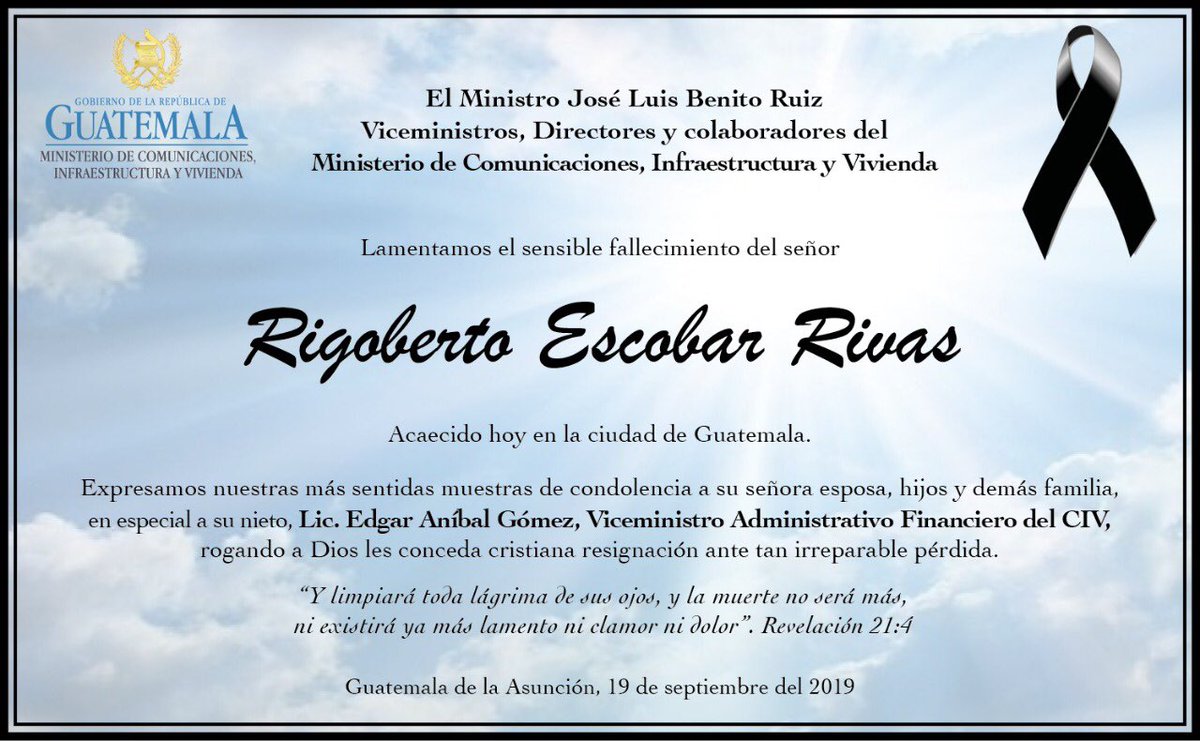 GOBIERNO DE LA REPÚBLICA DE
GUATEMALA
MINISTERIO DE COMUNICACIONES,
INFRAESTRUCTURA Y VIVIENDA

El Ministro José Luis Benito Ruiz
Viceministros, Directores y colaboradores del
Ministerio de Comunicaciones, Infraestructura y Vivienda

Lamentamos el sensible fallecimiento del señor

Rigoberto Escobar Rivas

Acaecido hoy en la ciudad de Guatemala.

Expresamos nuestras más sentidas muestras de condolencia a su señora esposa, hijos y demás familia, en especial a su nieto, Lic. Edgar Aníbal Gómez, Viceministro Administrativo Financiero del CIV, rogando a Dios les conceda cristiana resignación ante tan irreparable pérdida.

"Y limpiará toda lágrima de sus ojos, y la muerte no será más, ni existirá ya más lamento ni clamor ni dolor". Revelación 21:4

Guatemala de la Asunción, 19 de septiembre del 2019